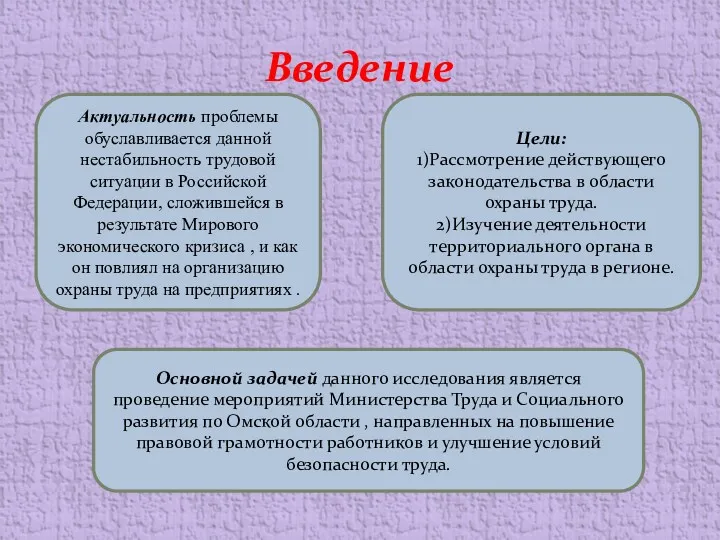 Введение

Актуальность проблемы обуславливается данной нестабильность трудовой ситуации в Российской Федерации, сложившейся в результате Мирового экономического кризиса , и как он повлиял на организацию охраны труда на предприятиях .

Цели:
1)Рассмотрение действующего законодательства в области охраны труда.
2)Изучение деятельности территориального органа в области охраны труда в регионе.

Основной задачей данного исследования является проведение мероприятий Министерства Труда и Социального развития по Омской области , направленных на повышение правовой грамотности работников и улучшение условий безопасности труда.